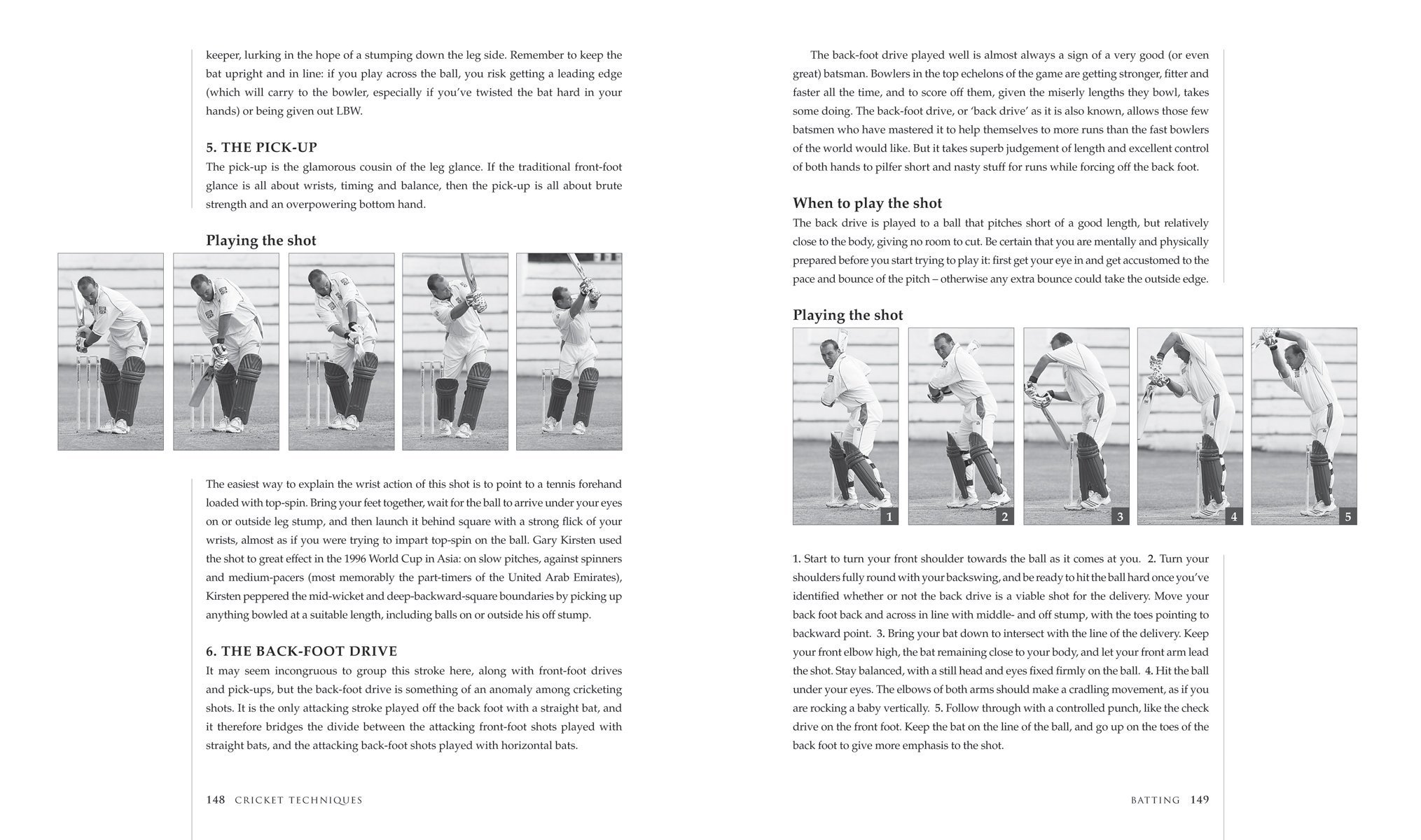 keeper, lurking in the hope of a stumping down the leg side. Remember to keep the bat upright and in line: if you play across the ball, you risk getting a leading edge (which will carry to the bowler, especially if you've twisted the bat hard in your hands) or being given out LBW.

5. THE PICK-UP

The pick-up is the glamorous cousin of the leg glance. If the traditional front-foot glance is all about wrists, timing and balance, then the pick-up is all about brute strength and an overpowering bottom hand.

Playing the shot

The easiest way to explain the wrist action of this shot is to point to a tennis forehand loaded with top-spin. Bring your feet together, wait for the ball to arrive under your eyes on or outside leg stump, and then launch it behind square with a strong flick of your wrists, almost as if you were trying to impart top-spin on the ball. Gary Kirsten used the shot to great effect in the 1996 World Cup in Asia: on slow pitches, against spinners and medium-pacers (most memorably the part-timers of the United Arab Emirates), Kirsten peppered the mid-wicket and deep-backward-square boundaries by picking up anything bowled at a suitable length, including balls on or outside his off stump.

6. THE BACK-FOOT DRIVE

It may seem incongruous to group this stroke here, along with front-foot drives and pick-ups, but the back-foot drive is something of an anomaly among cricketing shots. It is the only attacking stroke played off the back foot with a straight bat, and it therefore bridges the divide between the attacking front-foot shots played with straight bats, and the attacking back-foot shots played with horizontal bats.

148 CRICKET TECHNIQUES

The back-foot drive played well is almost always a sign of a very good (or even great) batsman. Bowlers in the top echelons of the game are getting stronger, fitter and faster all the time, and to score off them, given the miserly lengths they bowl, takes some doing. The back-foot drive, or 'back drive' as it is also known, allows those few batsmen who have mastered it to help themselves to more runs than the fast bowlers of the world would like. But it takes superb judgement of length and excellent control of both hands to pilfer short and nasty stuff for runs while forcing off the back foot.

When to play the shot

The back drive is played to a ball that pitches short of a good length, but relatively close to the body, giving no room to cut. Be certain that you are mentally and physically prepared before you start trying to play it: first get your eye in and get accustomed to the pace and bounce of the pitch – otherwise any extra bounce could take the outside edge.

Playing the shot

1

2

3

4

5

1. Start to turn your front shoulder towards the ball as it comes at you. 2. Turn your shoulders fully round with your backswing, and be ready to hit the ball hard once you've identified whether or not the back drive is a viable shot for the delivery. Move your back foot back and across in line with middle- and off stump, with the toes pointing to backward point. 3. Bring your bat down to intersect with the line of the delivery. Keep your front elbow high, the bat remaining close to your body, and let your front arm lead the shot. Stay balanced, with a still head and eyes fixed firmly on the ball. 4. Hit the ball under your eyes. The elbows of both arms should make a cradling movement, as if you are rocking a baby vertically. 5. Follow through with a controlled punch, like the check drive on the front foot. Keep the bat on the line of the ball, and go up on the toes of the back foot to give more emphasis to the shot.

BATTING 149